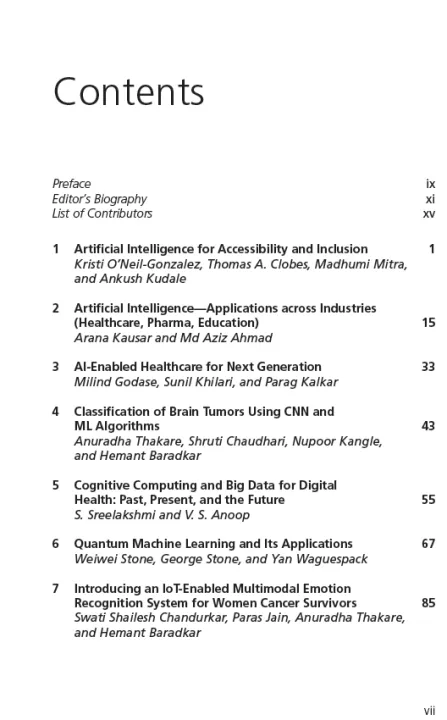 Contents

Preface ix
Editor's Biography xi
List of Contributors xv

1 Artificial Intelligence for Accessibility and Inclusion 1
Kristi O'Neil-Gonzalez, Thomas A. Clobes, Madhumi Mitra, and Ankush Kudale

2 Artificial Intelligence—Applications across Industries (Healthcare, Pharma, Education) 15
Arana Kausar and Md Aziz Ahmad

3 AI-Enabled Healthcare for Next Generation 33
Milind Godase, Sunil Khilari, and Parag Kalkar

4 Classification of Brain Tumors Using CNN and ML Algorithms 43
Anuradha Thakare, Shruti Chaudhari, Nupoor Kangle, and Hemant Baradkar

5 Cognitive Computing and Big Data for Digital Health: Past, Present, and the Future 55
S. Sreelakshmi and V. S. Anoop

6 Quantum Machine Learning and Its Applications 67
Weiwei Stone, George Stone, and Yan Waguespack

7 Introducing an IoT-Enabled Multimodal Emotion Recognition System for Women Cancer Survivors 85
Swati Shailesh Chandurkar, Paras Jain, Anuradha Thakare, and Hemant Baradkar

vii